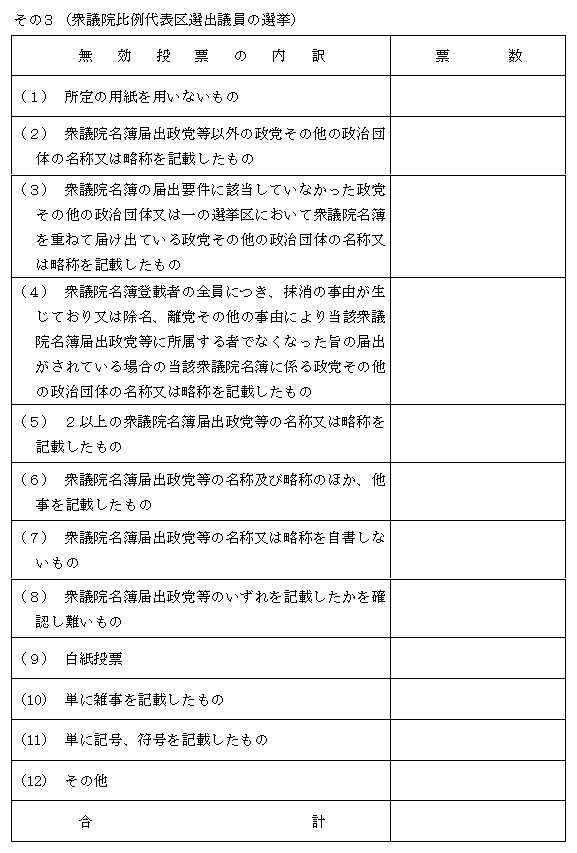 その３（衆議院比例代表区選出議員の選挙）

| 無　効　投　票　の　内　訳 | 票　　数 |
|---|---|
| （１）　所定の用紙を用いないもの | |
| （２）　衆議院名簿届出政党等以外の政党その他の政治団体の名称又は略称を記載したもの | |
| （３）　衆議院名簿の届出要件に該当していなかった政党その他の政治団体又は一の選挙区において衆議院名簿を重ねて届け出ている政党その他の政治団体の名称又は略称を記載したもの | |
| （４）　衆議院名簿登載者の全員につき、抹消の事由が生じており又は除名、離党その他の事由により当該衆議院名簿届出政党等に所属する者でなくなった旨の届出がされている場合の当該衆議院名簿に係る政党その他の政治団体の名称又は略称を記載したもの | |
| （５）　２以上の衆議院名簿届出政党等の名称又は略称を記載したもの | |
| （６）　衆議院名簿届出政党等の名称及び略称のほか、他事を記載したもの | |
| （７）　衆議院名簿届出政党等の名称又は略称を自書しないもの | |
| （８）　衆議院名簿届出政党等のいずれを記載したかを確認し難いもの | |
| （９）　白紙投票 | |
| （10）　単に雑事を記載したもの | |
| （11）　単に記号、符号を記載したもの | |
| （12）　その他 | |
| 合　　　計 | |